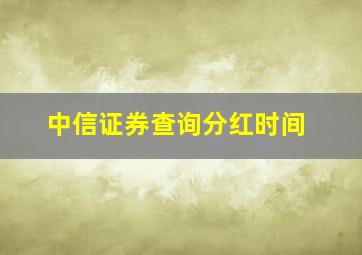 中信证券查询分红时间